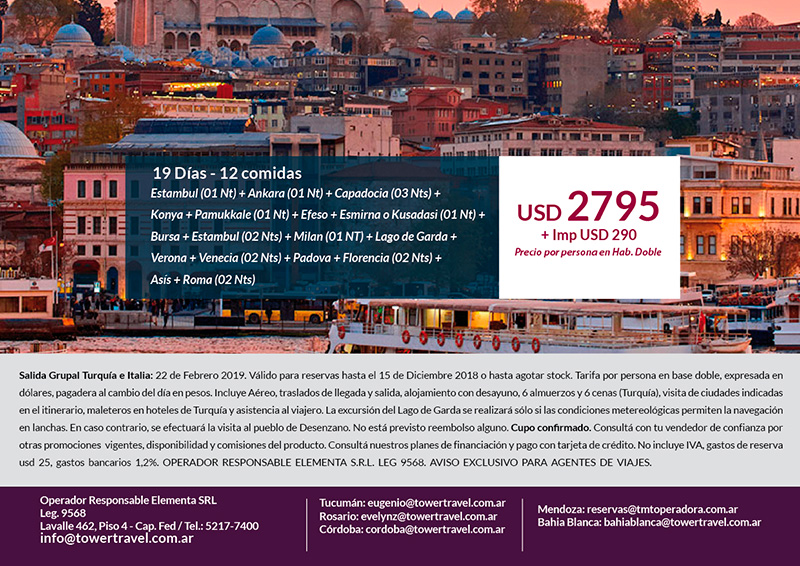 19 Días - 12 comidas

Estambul (01 Nt) + Ankara (01 Nt) + Capadocia (03 Nts) + Konya + Pamukkale (01 Nt) + Efeso + Esmirna o Kusadasi (01 Nt) + Bursa + Estambul (02 Nts) + Milan (01 NT) + Lago de Garda + Verona + Venecia (02 Nts) + Padova + Florencia (02 Nts) + Asís + Roma (02 Nts)

USD 2795
+ Imp USD 290
Precio por persona en Hab. Doble

Salida Grupal Turquía e Italia: 22 de Febrero 2019. Válido para reservas hasta el 15 de Diciembre 2018 o hasta agotar stock. Tarifa por persona en base doble, expresada en dólares, pagadera al cambio del día en pesos. Incluye Aéreo, traslados de llegada y salida, alojamiento con desayuno, 6 almuerzos y 6 cenas (Turquía), visita de ciudades indicadas en el itinerario, maleteros en hoteles de Turquía y asistencia al viajero. La excursión del Lago de Garda se realizará sólo si las condiciones metereológicas permiten la navegación en lanchas. En caso contrario, se efectuará la visita al pueblo de Desenzano. No está previsto reembolso alguno. Cupo confirmado. Consultá con tu vendedor de confianza por otras promociones vigentes, disponibilidad y comisiones del producto. Consultá nuestros planes de financiación y pago con tarjeta de crédito. No incluye IVA, gastos de reserva usd 25, gastos bancarios 1,2%. OPERADOR RESPONSABLE ELEMENTA S.R.L. LEG 9568. AVISO EXCLUSIVO PARA AGENTES DE VIAJES.

Operador Responsable Elementa SRL
Leg. 9568
Lavalle 462, Piso 4 - Cap. Fed / Tel.: 5217-7400
info@towertravel.com.ar

Tucumán: eugenio@towertravel.com.ar
Rosario: evelynz@towertravel.com.ar
Córdoba: cordoba@towertravel.com.ar

Mendoza: reservas@tmtoperadora.com.ar
Bahia Blanca: bahiablanca@towertravel.com.ar